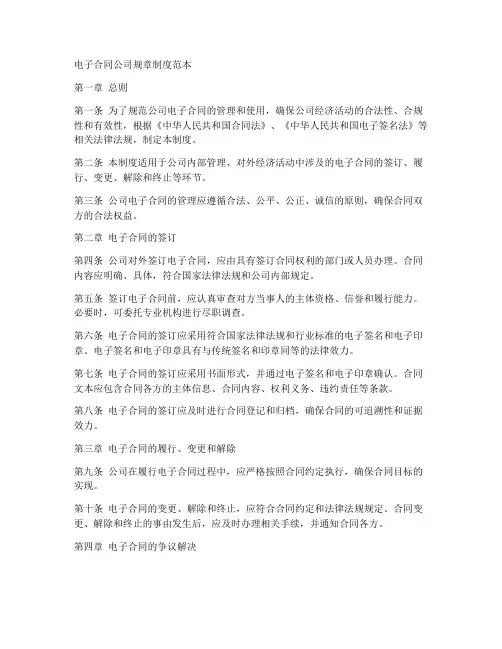 电子合同公司规章制度范本

第一章 总则

第一条 为了规范公司电子合同的管理和使用，确保公司经济活动的合法性、合规性和有效性，根据《中华人民共和国合同法》、《中华人民共和国电子签名法》等相关法律法规，制定本制度。

第二条 本制度适用于公司内部管理、对外经济活动中涉及的电子合同的签订、履行、变更、解除和终止等环节。

第三条 公司电子合同的管理应遵循合法、公平、公正、诚信的原则，确保合同双方的合法权益。

第二章 电子合同的签订

第四条 公司对外签订电子合同，应由具有签订合同权利的部门或人员办理。合同内容应明确、具体，符合国家法律法规和公司内部规定。

第五条 签订电子合同前，应认真审查对方当事人的主体资格、信誉和履行能力。必要时，可委托专业机构进行尽职调查。

第六条 电子合同的签订应采用符合国家法律法规和行业标准的电子签名和电子印章。电子签名和电子印章具有与传统签名和印章同等的法律效力。

第七条 电子合同的签订应采用书面形式，并通过电子签名和电子印章确认。合同文本应包含合同各方的主体信息、合同内容、权利义务、违约责任等条款。

第八条 电子合同的签订应及时进行合同登记和归档，确保合同的可追溯性和证据效力。

第三章 电子合同的履行、变更和解除

第九条 公司在履行电子合同过程中，应严格按照合同约定执行，确保合同目标的实现。

第十条 电子合同的变更、解除和终止，应符合合同约定和法律法规规定。合同变更、解除和终止的事由发生后，应及时办理相关手续，并通知合同各方。

第四章 电子合同的争议解决